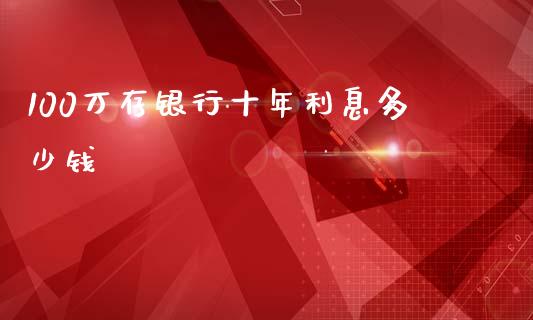 100万存银行十年利息多少钱